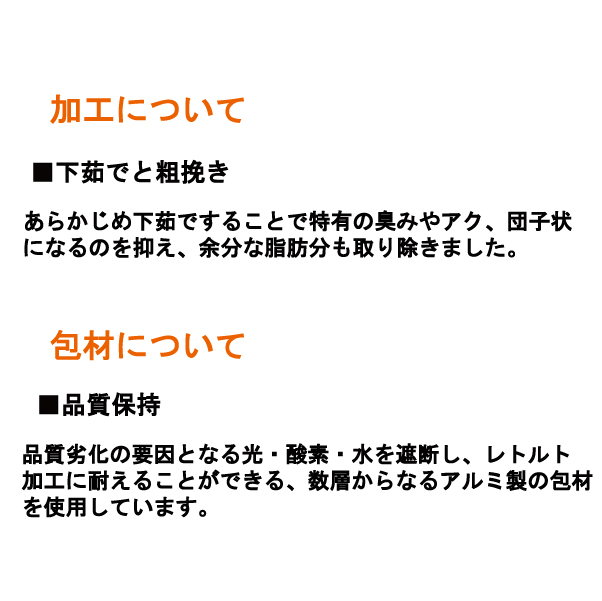 加工について

■下茹でと粗挽き

あらかじめ下茹ですることで特有の臭みやアク、団子状になるのを抑え、余分な脂肪分も取り除きました。

包材について

■品質保持

品質劣化の要因となる光・酸素・水を遮断し、レトルト加工に耐えることができる、数層からなるアルミ製の包材を使用しています。